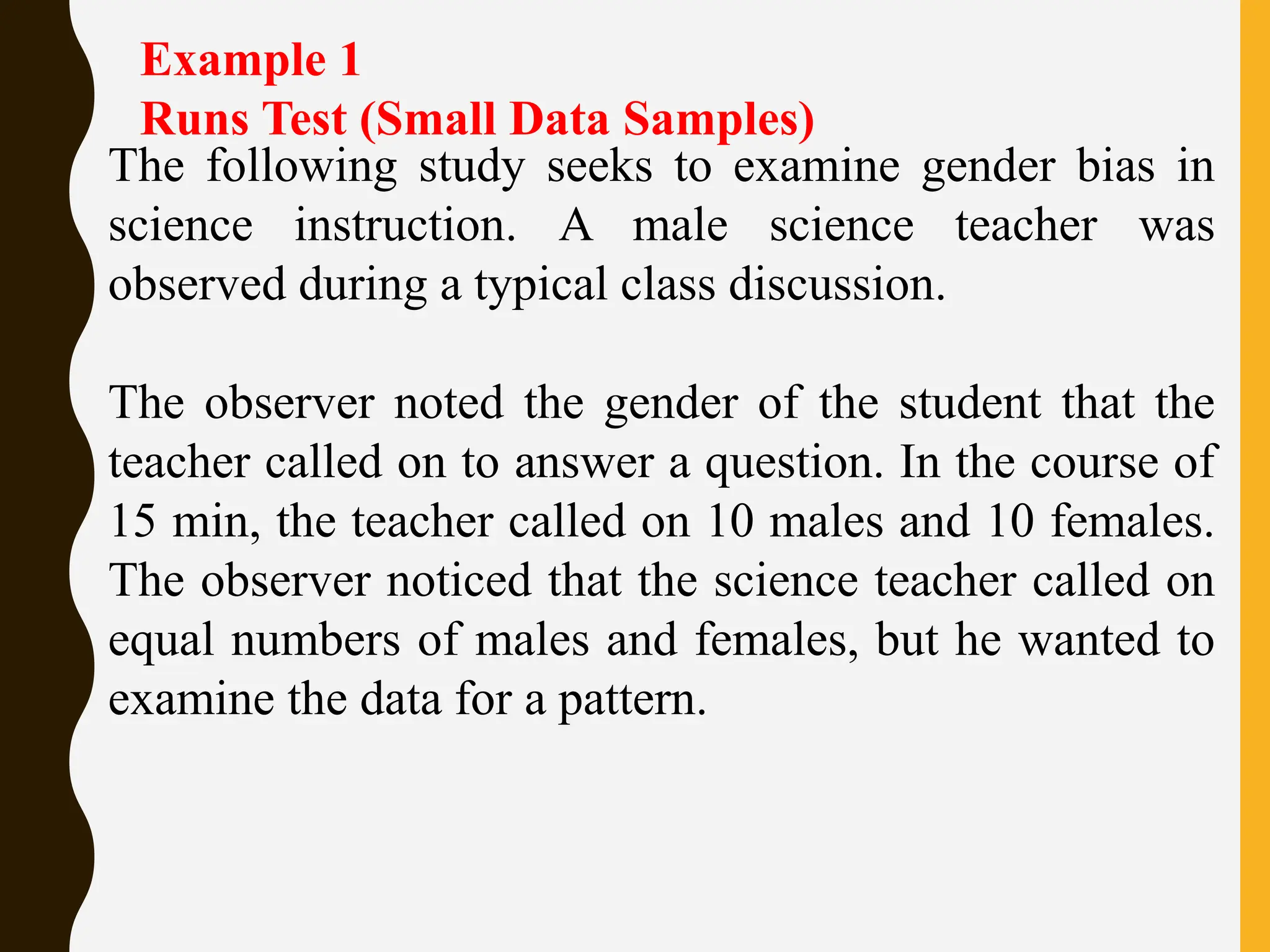 Example 1
Runs Test (Small Data Samples)

The following study seeks to examine gender bias in science instruction. A male science teacher was observed during a typical class discussion.

The observer noted the gender of the student that the teacher called on to answer a question. In the course of 15 min, the teacher called on 10 males and 10 females. The observer noticed that the science teacher called on equal numbers of males and females, but he wanted to examine the data for a pattern.